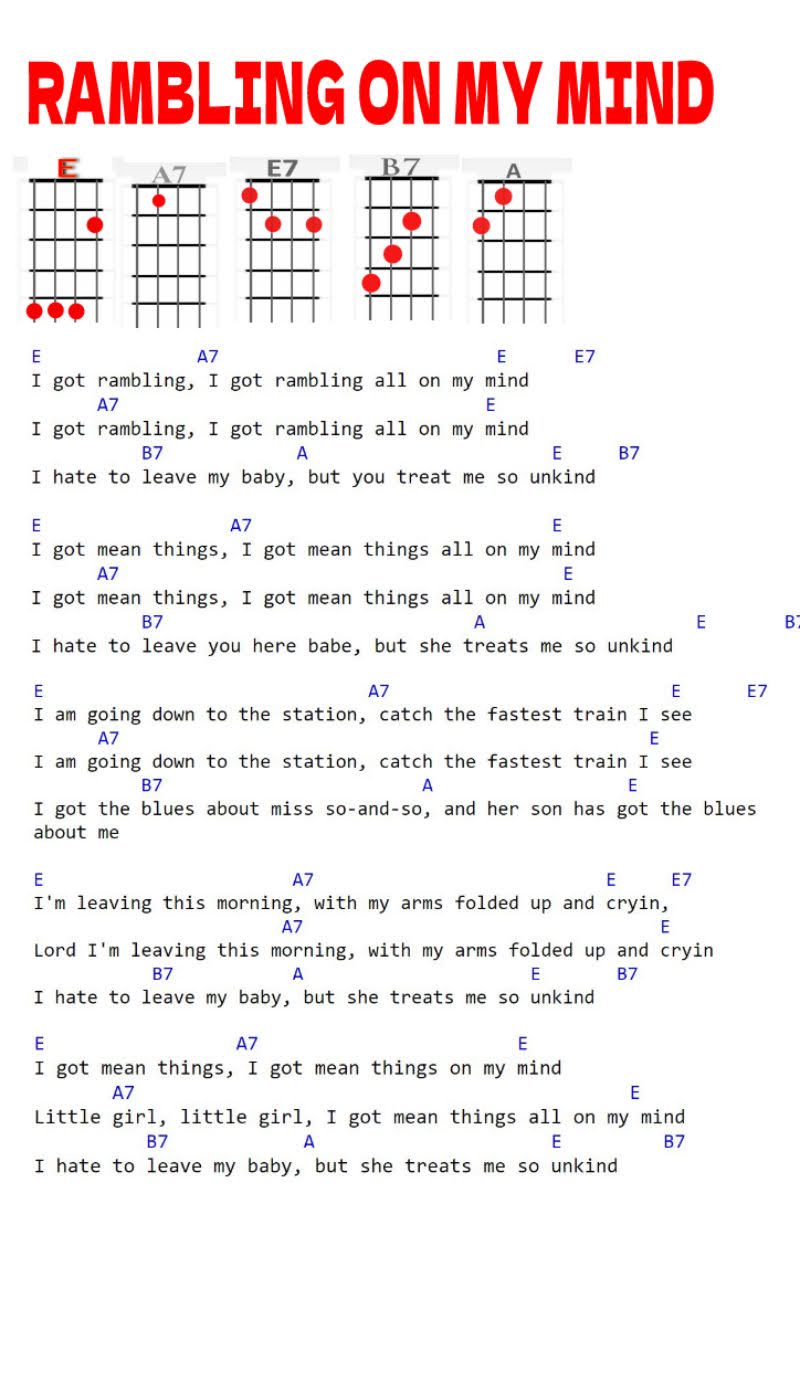 RAMBLING ON MY MIND

E A7 E7 B7 A

E A7 E E7
I got rambling, I got rambling all on my mind
A7 E
I got rambling, I got rambling all on my mind
B7 A E B7
I hate to leave my baby, but you treat me so unkind

E A7 E
I got mean things, I got mean things all on my mind
A7 E
I got mean things, I got mean things all on my mind
B7 A E B7
I hate to leave you here babe, but she treats me so unkind

E A7 E E7
I am going down to the station, catch the fastest train I see
A7 E
I am going down to the station, catch the fastest train I see
B7 A E
I got the blues about miss so-and-so, and her son has got the blues about me

E A7 E E7
I'm leaving this morning, with my arms folded up and cryin,
A7 E
Lord I'm leaving this morning, with my arms folded up and cryin
B7 A E B7
I hate to leave my baby, but she treats me so unkind

E A7 E
I got mean things, I got mean things on my mind
A7 E
Little girl, little girl, I got mean things all on my mind
B7 A E B7
I hate to leave my baby, but she treats me so unkind